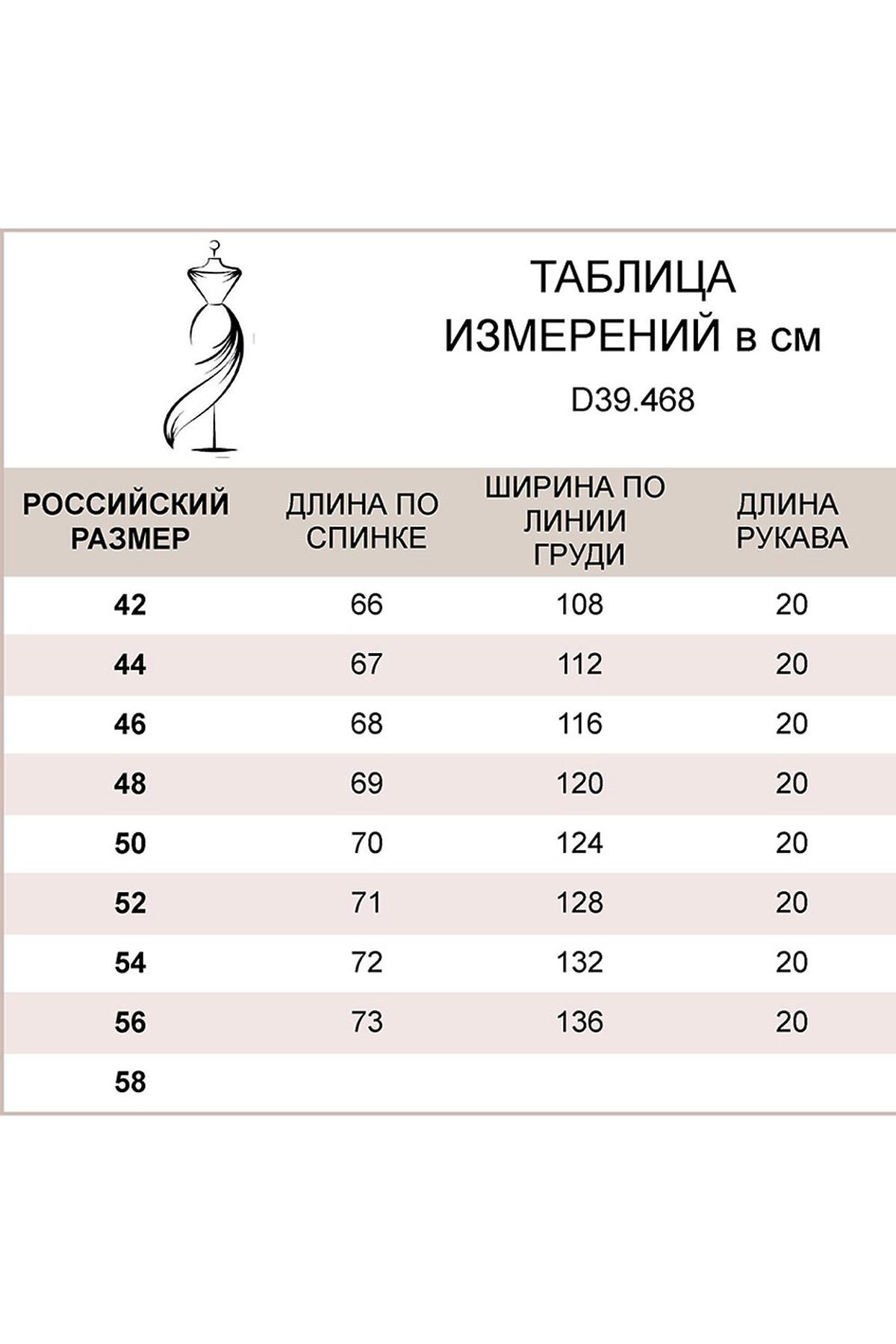 ТАБЛИЦА
ИЗМЕРЕНИЙ в см

D39.468

| РОССИЙСКИЙ РАЗМЕР | ДЛИНА ПО СПИНКЕ | ШИРИНА ПО ЛИНИИ ГРУДИ | ДЛИНА РУКАВА |
|---|---|---|---|
| 42 | 66 | 108 | 20 |
| 44 | 67 | 112 | 20 |
| 46 | 68 | 116 | 20 |
| 48 | 69 | 120 | 20 |
| 50 | 70 | 124 | 20 |
| 52 | 71 | 128 | 20 |
| 54 | 72 | 132 | 20 |
| 56 | 73 | 136 | 20 |
| 58 | | | |